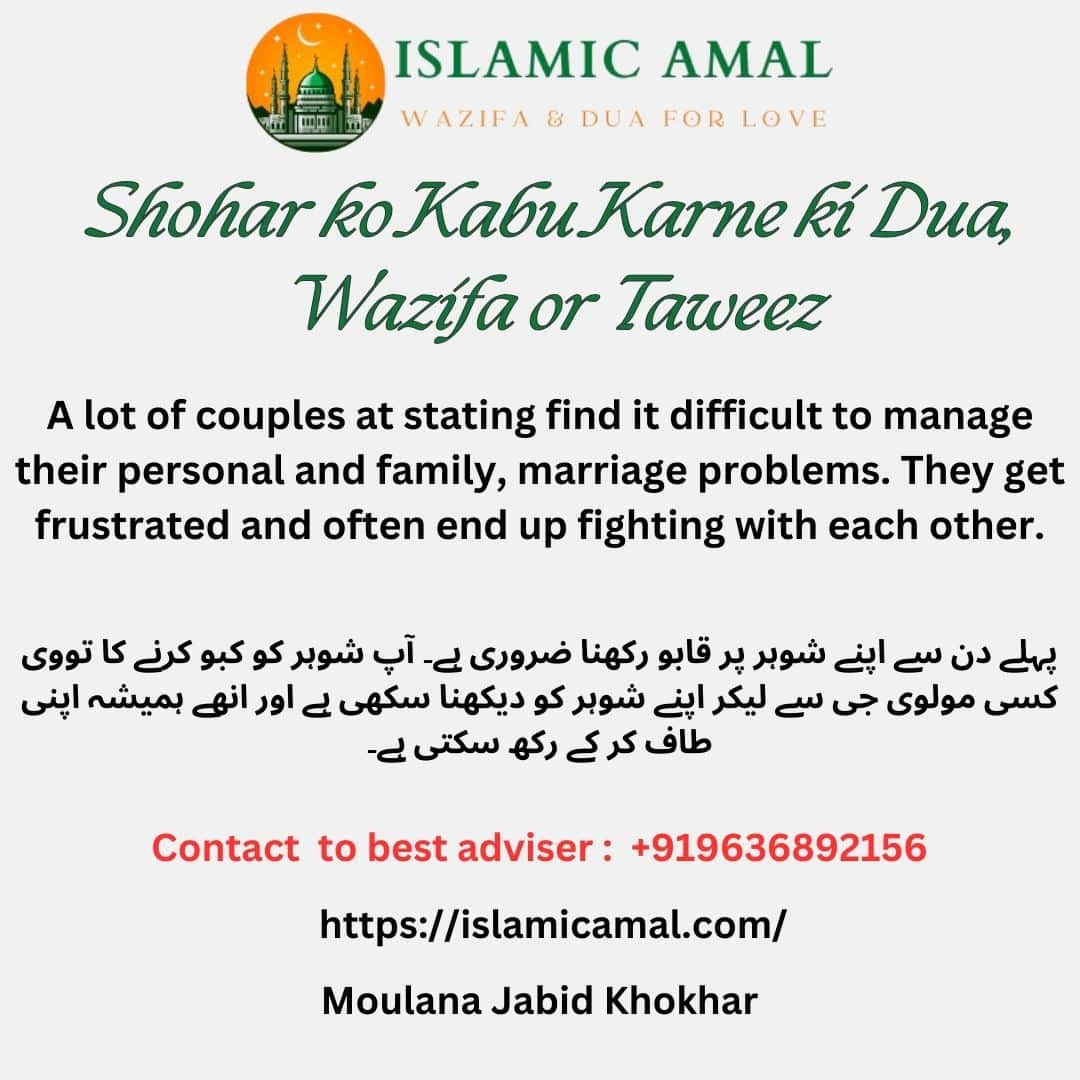 ISLAMIC AMAL
WAZIFA & DUA FOR LOVE

Shohar ko Kabu Karne ki Dua, Wazifa or Taweez

A lot of couples at stating find it difficult to manage their personal and family, marriage problems. They get frustrated and often end up fighting with each other.

پہلے دن سے اپنے شوہر پر قابو رکھنا ضروری ہے۔ آپ شوہر کو کبو کرنے کا تووی کسی مولوی جی سے لیکر اپنے شوہر کو دیکھنا سکھی ہے اور انھے ہمیشہ اپنی طاف کر کے رکھ سکتی ہے۔

Contact to best adviser : +919636892156

https://islamicamal.com/

Moulana Jabid Khokhar